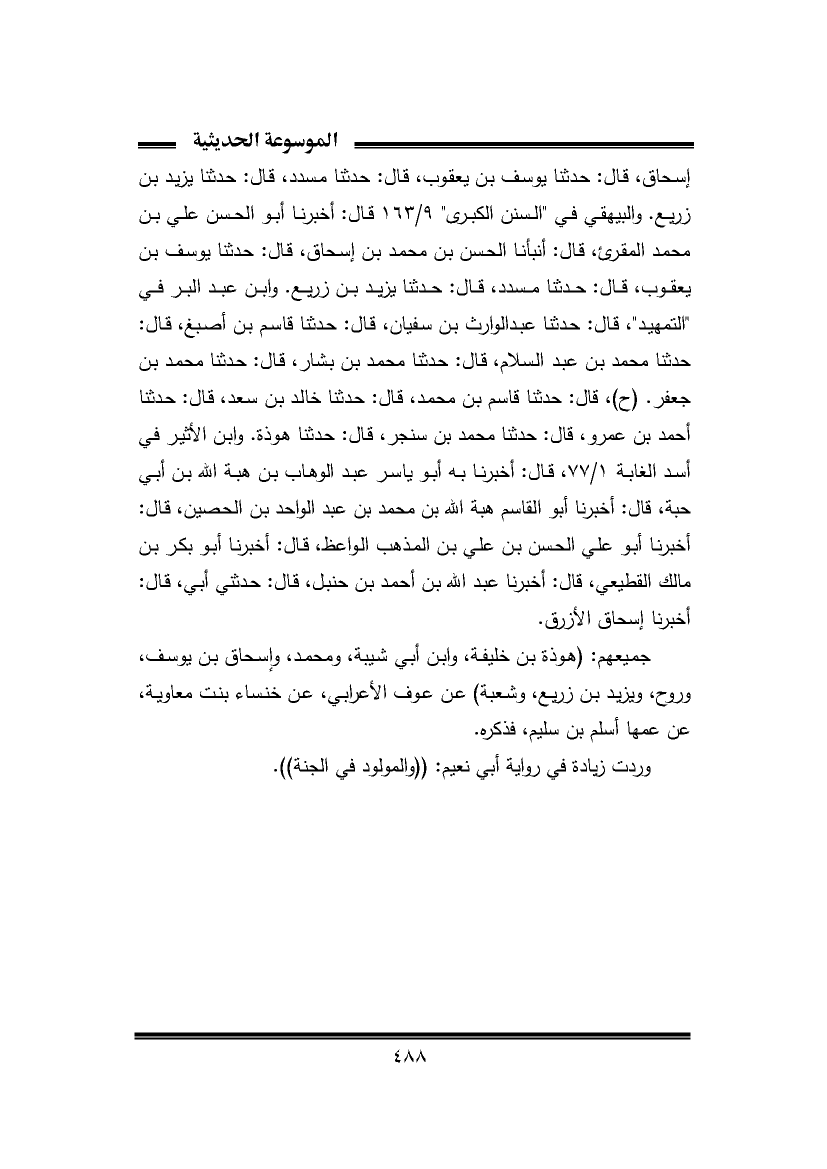 الموسوعة الحديثية

إسحاق، قال: حدثنا يوسف بن يعقوب، قال: حدثنا مسدد، قال: حدثنا يزيد بن زريع. والبيهقي في "السنن الكبرى" ١٦٣/٩ قال: أخبرنا أبو الحسن علي بن محمد المقرئ، قال: أنبأنا الحسن بن محمد بن إسحاق، قال: حدثنا يوسف بن يعقوب، قال: حدثنا مسدد، قال: حدثنا يزيد بن زريع. وابن عبد البر في "التمهيد"، قال: حدثنا عبدالوارث بن سفيان، قال: حدثنا قاسم بن أصبغ، قال: حدثنا محمد بن عبد السلام، قال: حدثنا محمد بن بشار، قال: حدثنا محمد بن جعفر. (ح)، قال: حدثنا قاسم بن محمد، قال: حدثنا خالد بن سعد، قال: حدثنا أحمد بن عمرو، قال: حدثنا محمد بن سنجر، قال: حدثنا هوذة. وابن الأثير في أسد الغابة ٧٧/١، قال: أخبرنا به أبو ياسر عبد الوهاب بن هبة الله بن أبي حبة، قال: أخبرنا أبو القاسم هبة الله بن محمد بن عبد الواحد بن الحصين، قال: أخبرنا أبو علي الحسن بن علي بن المذهب الواعظ، قال: أخبرنا أبو بكر بن مالك القطيعي، قال: أخبرنا عبد الله بن أحمد بن حنبل، قال: حدثني أبي، قال: أخبرنا إسحاق الأزرق.

جميعهم: (هوذة بن خليفة، وابن أبي شيبة، ومحمد، وإسحاق بن يوسف، وروح، ويزيد بن زريع، وشعبة) عن عوف الأعرابي، عن خنساء بنت معاوية، عن عمها أسلم بن سليم، فذكره.

وردت زيادة في رواية أبي نعيم: ((والمولود في الجنة)).

٤٨٨